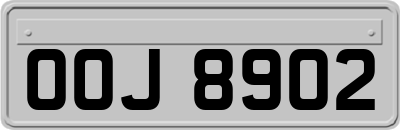 OOJ 8902